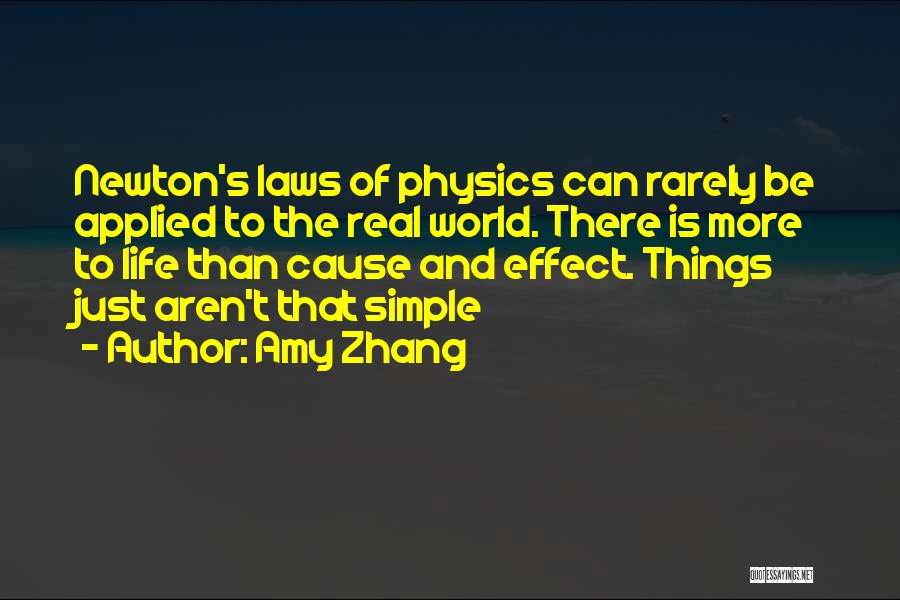 Newton's laws of physics can rarely be applied to the real world. There is more to life than cause and effect. Things just aren't that simple

- Author: Amy Zhang

QUOTESSAYINGS.NET